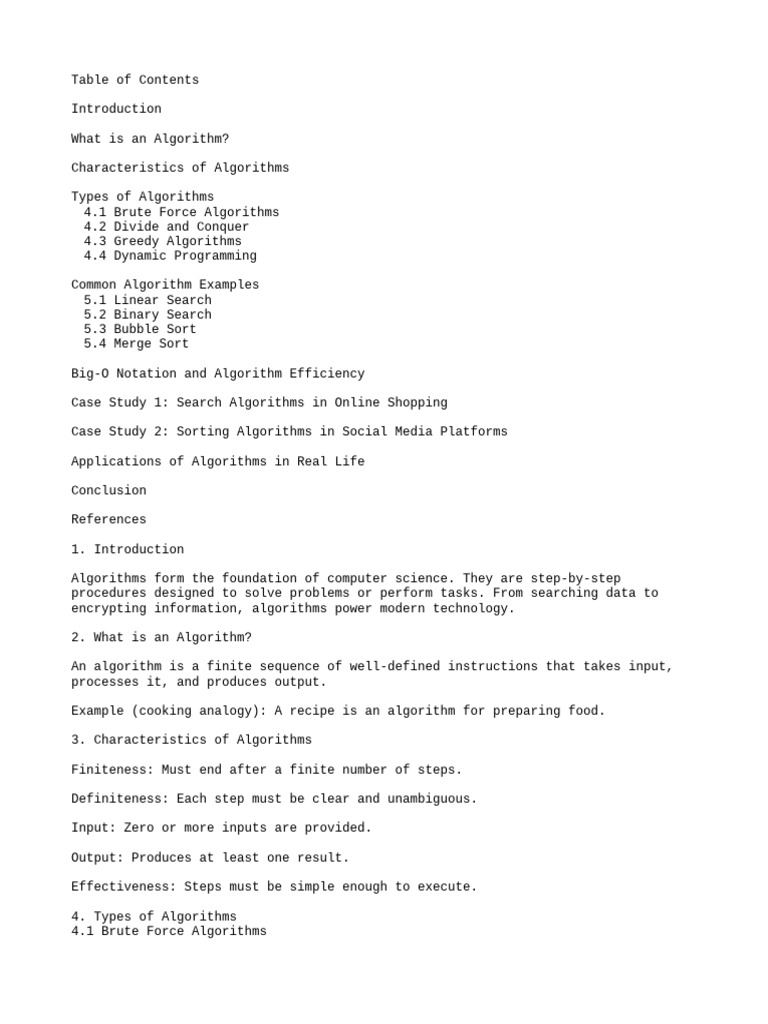 Table of Contents

Introduction

What is an Algorithm?

Characteristics of Algorithms

Types of Algorithms
4.1 Brute Force Algorithms
4.2 Divide and Conquer
4.3 Greedy Algorithms
4.4 Dynamic Programming

Common Algorithm Examples
5.1 Linear Search
5.2 Binary Search
5.3 Bubble Sort
5.4 Merge Sort

Big-O Notation and Algorithm Efficiency

Case Study 1: Search Algorithms in Online Shopping

Case Study 2: Sorting Algorithms in Social Media Platforms

Applications of Algorithms in Real Life

Conclusion

References

1. Introduction

Algorithms form the foundation of computer science. They are step-by-step procedures designed to solve problems or perform tasks. From searching data to encrypting information, algorithms power modern technology.

2. What is an Algorithm?

An algorithm is a finite sequence of well-defined instructions that takes input, processes it, and produces output.

Example (cooking analogy): A recipe is an algorithm for preparing food.

3. Characteristics of Algorithms

Finiteness: Must end after a finite number of steps.

Definiteness: Each step must be clear and unambiguous.

Input: Zero or more inputs are provided.

Output: Produces at least one result.

Effectiveness: Steps must be simple enough to execute.

4. Types of Algorithms
4.1 Brute Force Algorithms